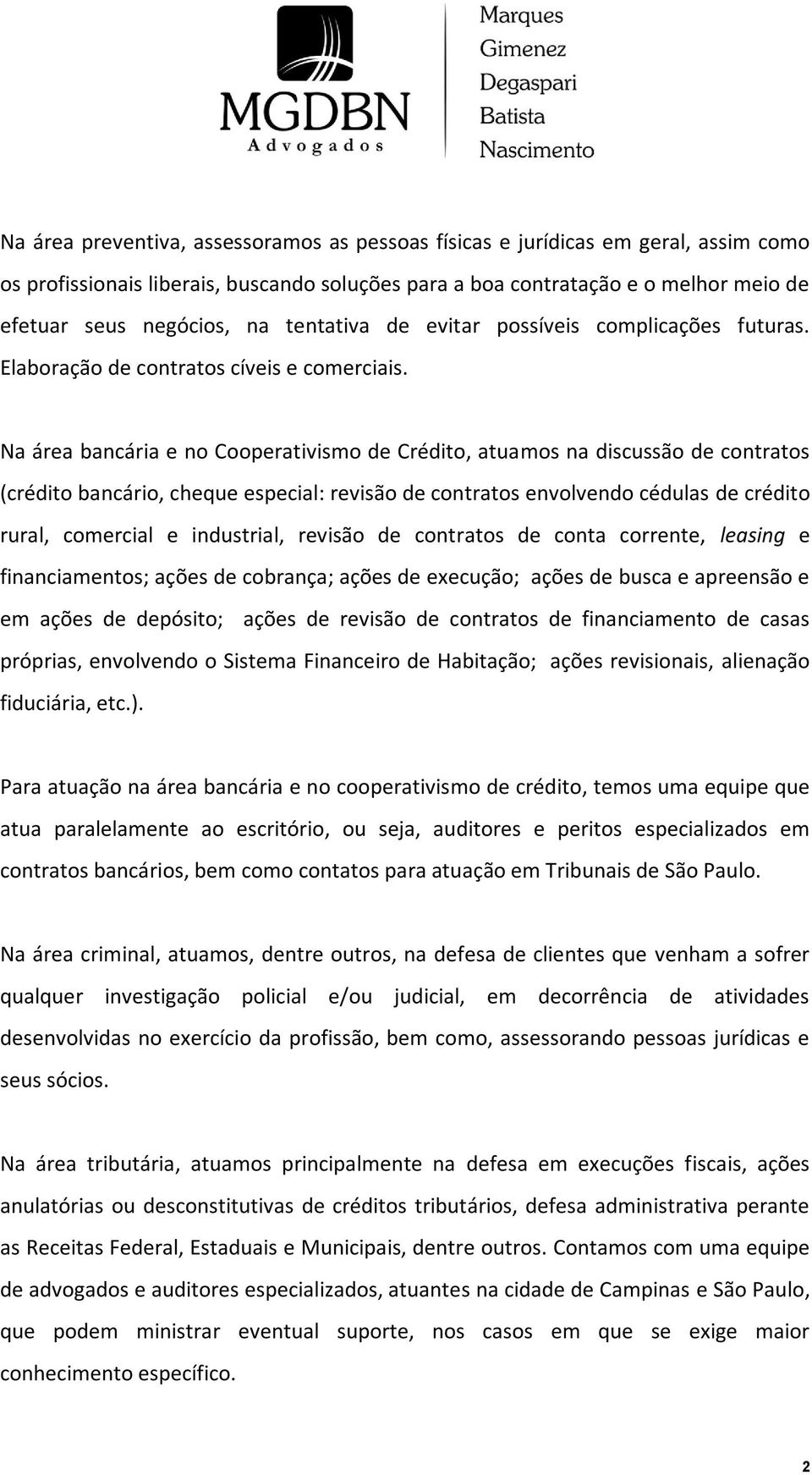 MGDBN
Advogados

Marques
Gimenez
Degaspari
Batista
Nascimento

Na área preventiva, assessoramos as pessoas físicas e jurídicas em geral, assim como os profissionais liberais, buscando soluções para a boa contratação e o melhor meio de efetuar seus negócios, na tentativa de evitar possíveis complicações futuras. Elaboração de contratos cíveis e comerciais.

Na área bancária e no Cooperativismo de Crédito, atuamos na discussão de contratos (crédito bancário, cheque especial: revisão de contratos envolvendo cédulas de crédito rural, comercial e industrial, revisão de contratos de conta corrente, leasing e financiamentos; ações de cobrança; ações de execução; ações de busca e apreensão e em ações de depósito; ações de revisão de contratos de financiamento de casas próprias, envolvendo o Sistema Financeiro de Habitação; ações revisionais, alienação fiduciária, etc.).

Para atuação na área bancária e no cooperativismo de crédito, temos uma equipe que atua paralelamente ao escritório, ou seja, auditores e peritos especializados em contratos bancários, bem como contatos para atuação em Tribunais de São Paulo.

Na área criminal, atuamos, dentre outros, na defesa de clientes que venham a sofrer qualquer investigação policial e/ou judicial, em decorrência de atividades desenvolvidas no exercício da profissão, bem como, assessorando pessoas jurídicas e seus sócios.

Na área tributária, atuamos principalmente na defesa em execuções fiscais, ações anulatórias ou desconstitutivas de créditos tributários, defesa administrativa perante as Receitas Federal, Estaduais e Municipais, dentre outros. Contamos com uma equipe de advogados e auditores especializados, atuantes na cidade de Campinas e São Paulo, que podem ministrar eventual suporte, nos casos em que se exige maior conhecimento específico.

2